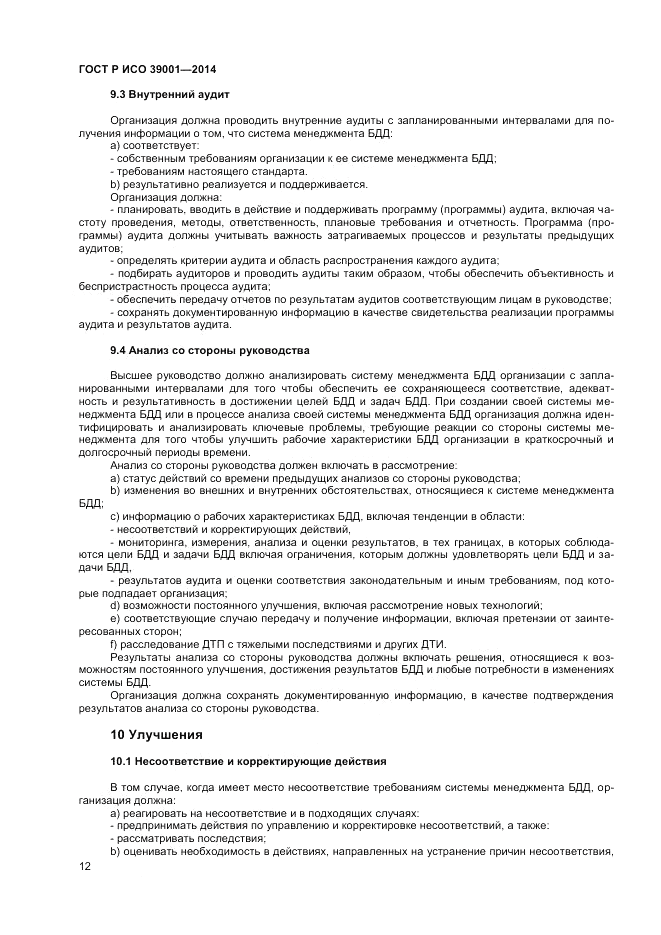 ГОСТ Р ИСО 39001—2014

9.3 Внутренний аудит

Организация должна проводить внутренние аудиты с запланированными интервалами для получения информации о том, что система менеджмента БДД:
а) соответствует:
- собственным требованиям организации к ее системе менеджмента БДД;
- требованиям настоящего стандарта.
b) результативно реализуется и поддерживается.
Организация должна:
- планировать, вводить в действие и поддерживать программу (программы) аудита, включая частоту проведения, методы, ответственность, плановые требования и отчетность. Программа (программы) аудита должны учитывать важность затрагиваемых процессов и результаты предыдущих аудитов;
- определять критерии аудита и область распространения каждого аудита;
- подбирать аудиторов и проводить аудиты таким образом, чтобы обеспечить объективность и беспристрастность процесса аудита;
- обеспечить передачу отчетов по результатам аудитов соответствующим лицам в руководстве;
- сохранять документированную информацию в качестве свидетельства реализации программы аудита и результатов аудита.

9.4 Анализ со стороны руководства

Высшее руководство должно анализировать систему менеджмента БДД организации с запланированными интервалами для того чтобы обеспечить ее сохраняющееся соответствие, адекватность и результативность в достижении целей БДД и задач БДД. При создании своей системы менеджмента БДД или в процессе анализа своей системы менеджмента БДД организация должна идентифицировать и анализировать ключевые проблемы, требующие реакции со стороны системы менеджмента для того чтобы улучшить рабочие характеристики БДД организации в краткосрочный и долгосрочный периоды времени.
Анализ со стороны руководства должен включать в рассмотрение:
а) статус действий со времени предыдущих анализов со стороны руководства;
b) изменения во внешних и внутренних обстоятельствах, относящиеся к системе менеджмента БДД;
c) информацию о рабочих характеристиках БДД, включая тенденции в области:
- несоответствий и корректирующих действий,
- мониторинга, измерения, анализа и оценки результатов, в тех границах, в которых соблюдаются цели БДД и задачи БДД включая ограничения, которым должны удовлетворять цели БДД и задачи БДД,
- результатов аудита и оценки соответствия законодательным и иным требованиям, под которые подпадает организация;
d) возможности постоянного улучшения, включая рассмотрение новых технологий;
e) соответствующие случаю передачу и получение информации, включая претензии от заинтересованных сторон;
f) расследование ДТП с тяжелыми последствиями и других ДТИ.
Результаты анализа со стороны руководства должны включать решения, относящиеся к возможностям постоянного улучшения, достижения результатов БДД и любые потребности в изменениях системы БДД.
Организация должна сохранять документированную информацию, в качестве подтверждения результатов анализа со стороны руководства.

10 Улучшения

10.1 Несоответствие и корректирующие действия

В том случае, когда имеет место несоответствие требованиям системы менеджмента БДД, организация должна:
а) реагировать на несоответствие и в подходящих случаях:
- предпринимать действия по управлению и корректировке несоответствий, а также:
- рассматривать последствия;
b) оценивать необходимость в действиях, направленных на устранение причин несоответствия,

12